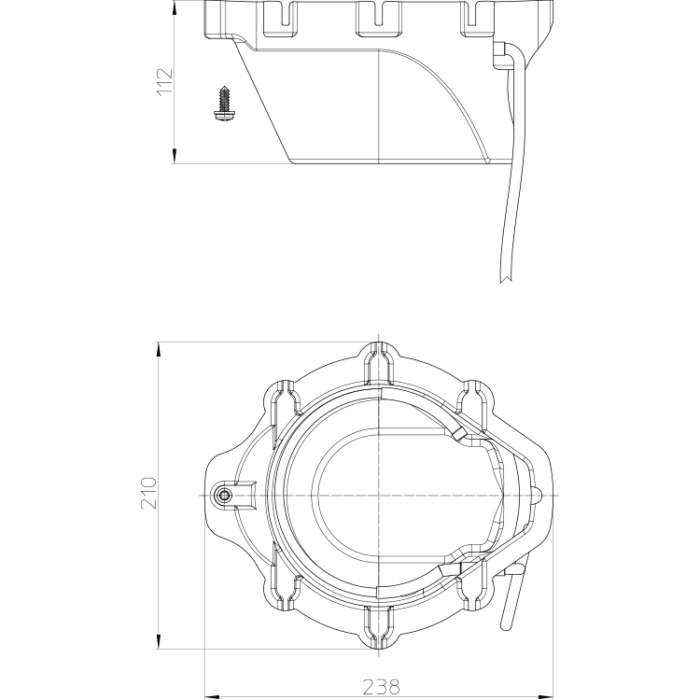 112

210

238